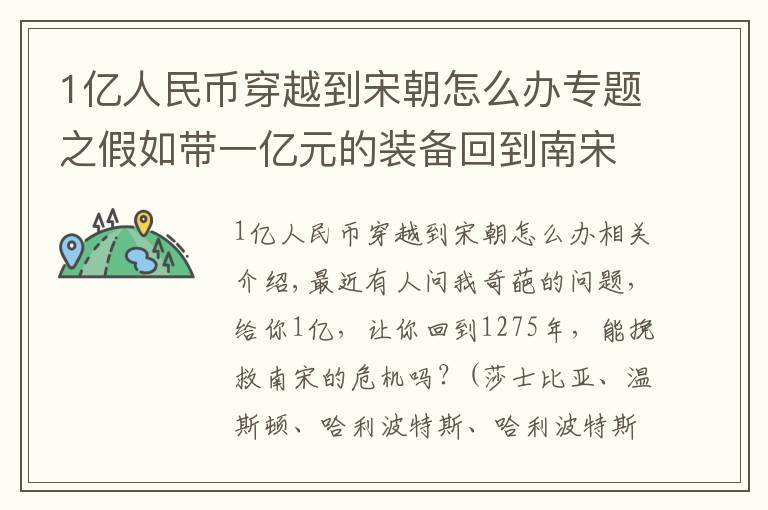 1亿人民币穿越到宋朝怎么办专题之假如带一亿元的装备回到南宋

1亿人民币穿越到宋朝怎么办相关介绍，最近有人问我奇葩的问题，给你1亿，让你回到1275年，能挽救南宋的危机吗？（莎士比亚、温斯顿、哈利波特斯、哈利波特斯